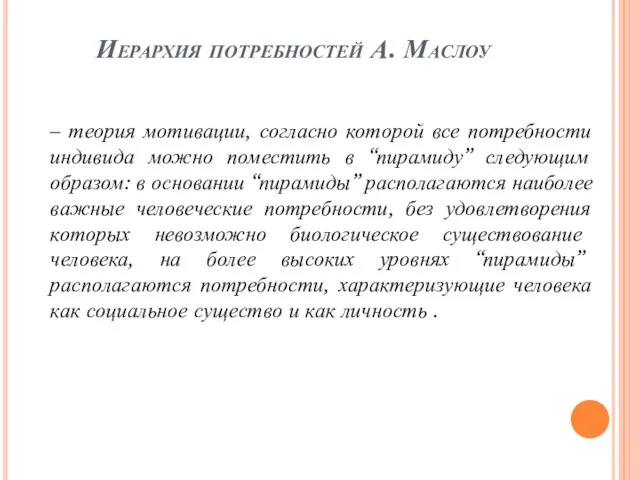 Иерархия потребностей А. Маслоу

– теория мотивации, согласно которой все потребности индивида можно поместить в “пирамиду” следующим образом: в основании “пирамиды” располагаются наиболее важные человеческие потребности, без удовлетворения которых невозможно биологическое существование человека, на более высоких уровнях “пирамиды” располагаются потребности, характеризующие человека как социальное существо и как личность .